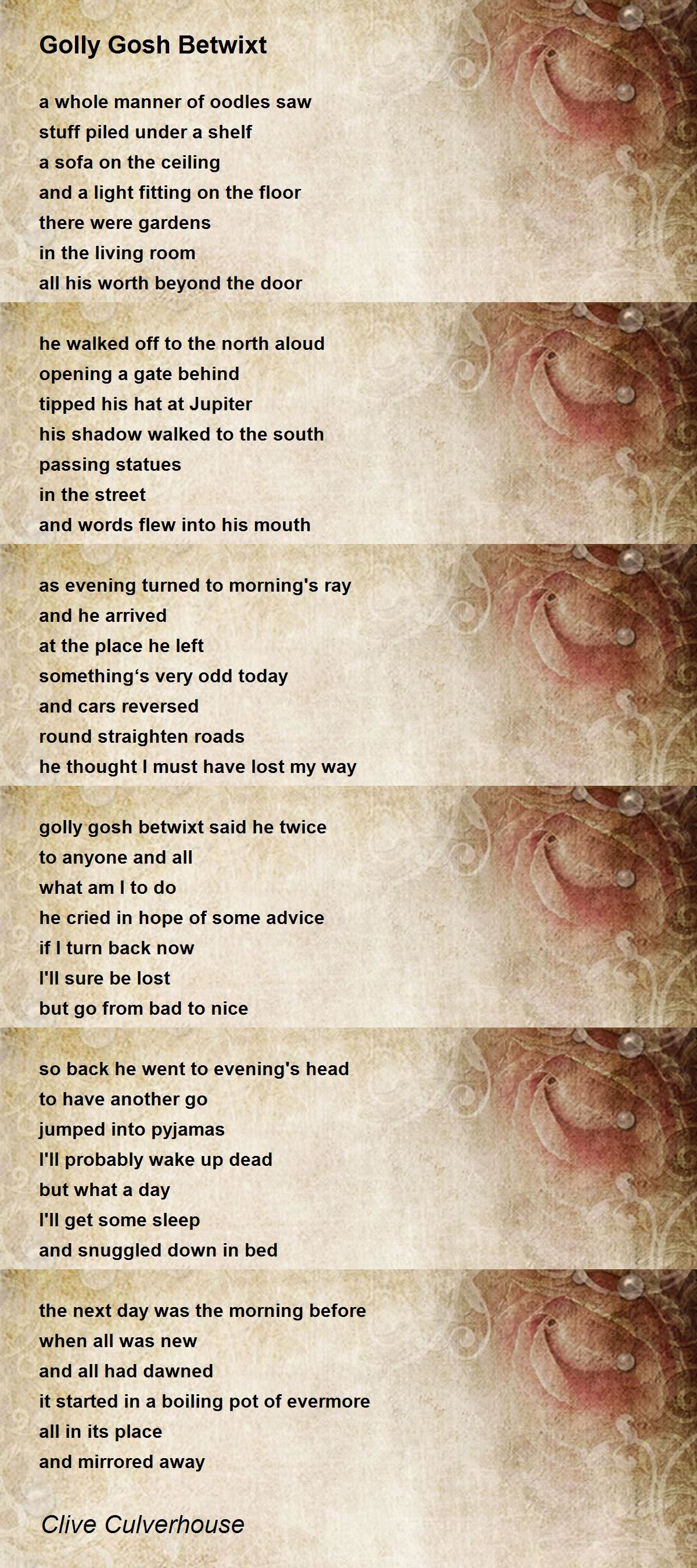 Golly Gosh Betwixt

a whole manner of oodles saw
stuff piled under a shelf
a sofa on the ceiling
and a light fitting on the floor
there were gardens
in the living room
all his worth beyond the door

he walked off to the north aloud
opening a gate behind
tipped his hat at Jupiter
his shadow walked to the south
passing statues
in the street
and words flew into his mouth

as evening turned to morning's ray
and he arrived
at the place he left
something's very odd today
and cars reversed
round straighten roads
he thought I must have lost my way

golly gosh betwixt said he twice
to anyone and all
what am I to do
he cried in hope of some advice
if I turn back now
I'll sure be lost
but go from bad to nice

so back he went to evening's head
to have another go
jumped into pyjamas
I'll probably wake up dead
but what a day
I'll get some sleep
and snuggled down in bed

the next day was the morning before
when all was new
and all had dawned
it started in a boiling pot of evermore
all in its place
and mirrored away

Clive Culverhouse